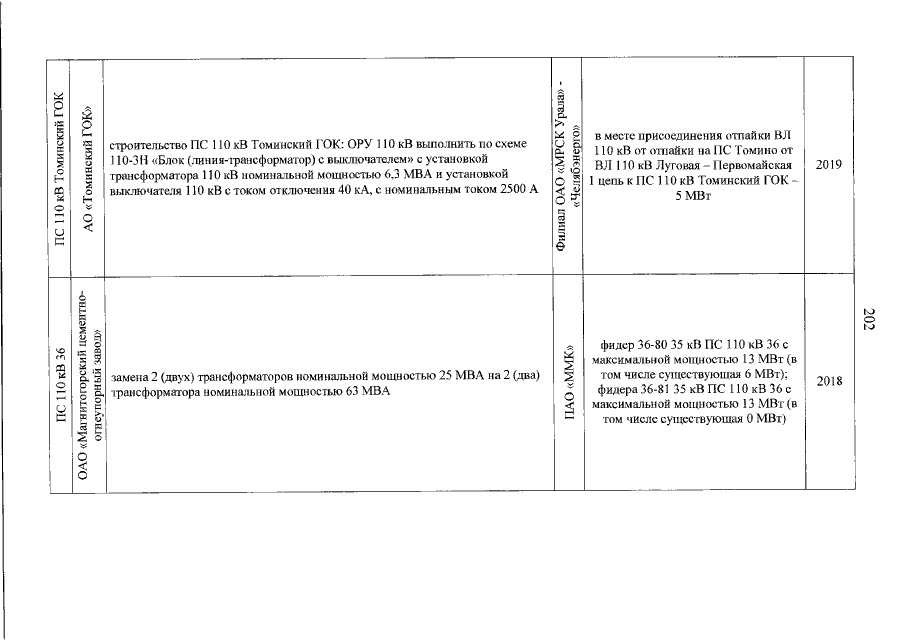 | ПС 110 кВ Томинский ГОК | АО «Томинский ГОК» | строительство ПС 110 кВ Томинский ГОК: ОРУ 110 кВ выполнить по схеме 110-3Н «Блок (линия-трансформатор) с выключателем» с установкой трансформатора 110 кВ номинальной мощностью 6,3 МВА и установкой выключателя 110 кВ с током отключения 40 кА, с номинальным током 2500 А | Филиал ОАО «МРСК Урала» - «Челябэнерго» | в месте присоединения отпайки ВЛ 110 кВ от отпайки на ПС Томино от ВЛ 110 кВ Луговая – Первомайская 1 цепь к ПС 110 кВ Томинский ГОК – 5 МВт | 2019 |
|---|---|---|---|---|---|
| ПС 110 кВ 36 | ОАО «Магнитогорский цементно-огнеупорный завод» | замена 2 (двух) трансформаторов номинальной мощностью 25 МВА на 2 (два) трансформатора номинальной мощностью 63 МВА | ПАО «ММК» | фидер 36-80 35 кВ ПС 110 кВ 36 с максимальной мощностью 13 МВт (в том числе существующая 6 МВт); фидера 36-81 35 кВ ПС 110 кВ 36 с максимальной мощностью 13 МВт (в том числе существующая 0 МВт) | 2018 |

202